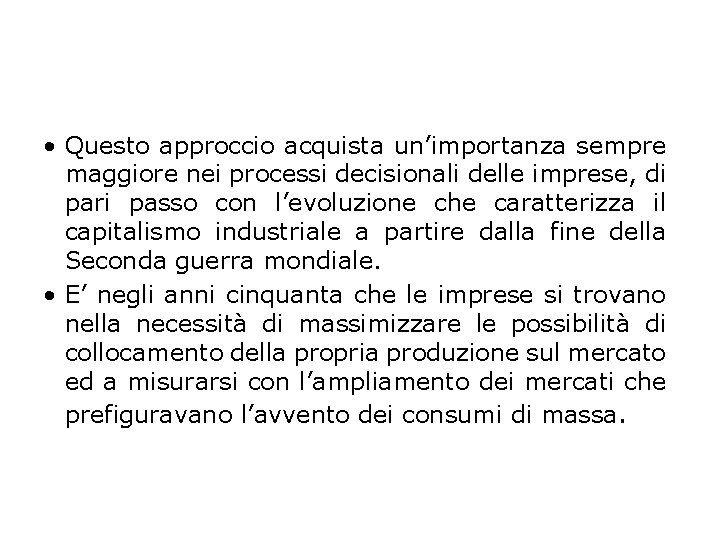 • Questo approccio acquista un’importanza sempre maggiore nei processi decisionali delle imprese, di pari passo con l’evoluzione che caratterizza il capitalismo industriale a partire dalla fine della Seconda guerra mondiale.

• E’ negli anni cinquanta che le imprese si trovano nella necessità di massimizzare le possibilità di collocamento della propria produzione sul mercato ed a misurarsi con l’ampliamento dei mercati che prefiguravano l’avvento dei consumi di massa.